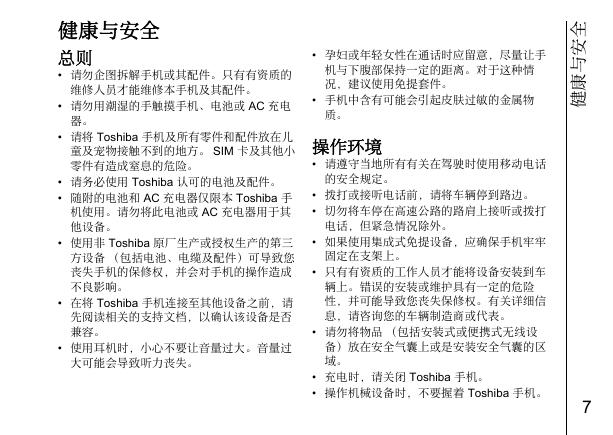 健康与安全

总则

• 请勿企图拆解手机或其配件。只有有资质的维修人员才能维修本手机及其配件。

• 请勿用潮湿的手触摸手机、电池或 AC 充电器。

• 请将 Toshiba 手机及所有零件和配件放在儿童及宠物接触不到的地方。 SIM 卡及其他小零件有造成窒息的危险。

• 请务必使用 Toshiba 认可的电池及配件。

• 随附的电池和 AC 充电器仅限本 Toshiba 手机使用。请勿将此电池或 AC 充电器用于其他设备。

• 使用非 Toshiba 原厂生产或授权生产的第三方设备 （包括电池、电缆及配件）可导致您丧失手机的保修权，并会对手机的操作造成不良影响。

• 在将 Toshiba 手机连接至其他设备之前，请先阅读相关的支持文档，以确认该设备是否兼容。

• 使用耳机时，小心不要让音量过大。音量过大可能会导致听力丧失。

• 孕妇或年轻女性在通话时应留意，尽量让手机与下腹部保持一定的距离。对于这种情况，建议使用免提套件。

• 手机中含有可能会引起皮肤过敏的金属物质。

操作环境

• 请遵守当地所有有关在驾驶时使用移动电话的安全规定。

• 拨打或接听电话前，请将车辆停到路边。

• 切勿将车停在高速公路的路肩上接听或拨打电话，但紧急情况除外。

• 如果使用集成式免提设备，应确保手机牢牢固定在支架上。

• 只有有资质的工作人员才能将设备安装到车辆上。错误的安装或维护具有一定的危险性，并可能导致您丧失保修权。有关详细信息，请咨询您的车辆制造商或代表。

• 请勿将物品 （包括安装式或便携式无线设备）放在安全气囊上或是安装安全气囊的区域。

• 充电时，请关闭 Toshiba 手机。

• 操作机械设备时，不要握着 Toshiba 手机。

健康与安全

7